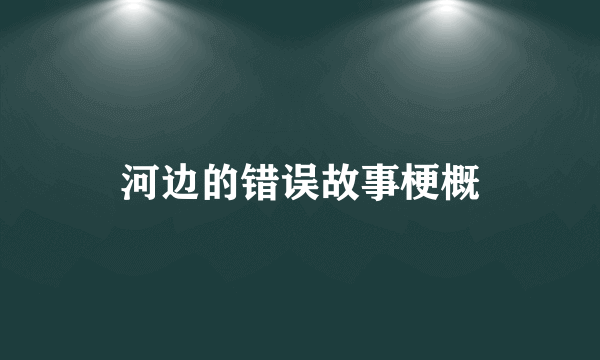 河边的错误故事梗概